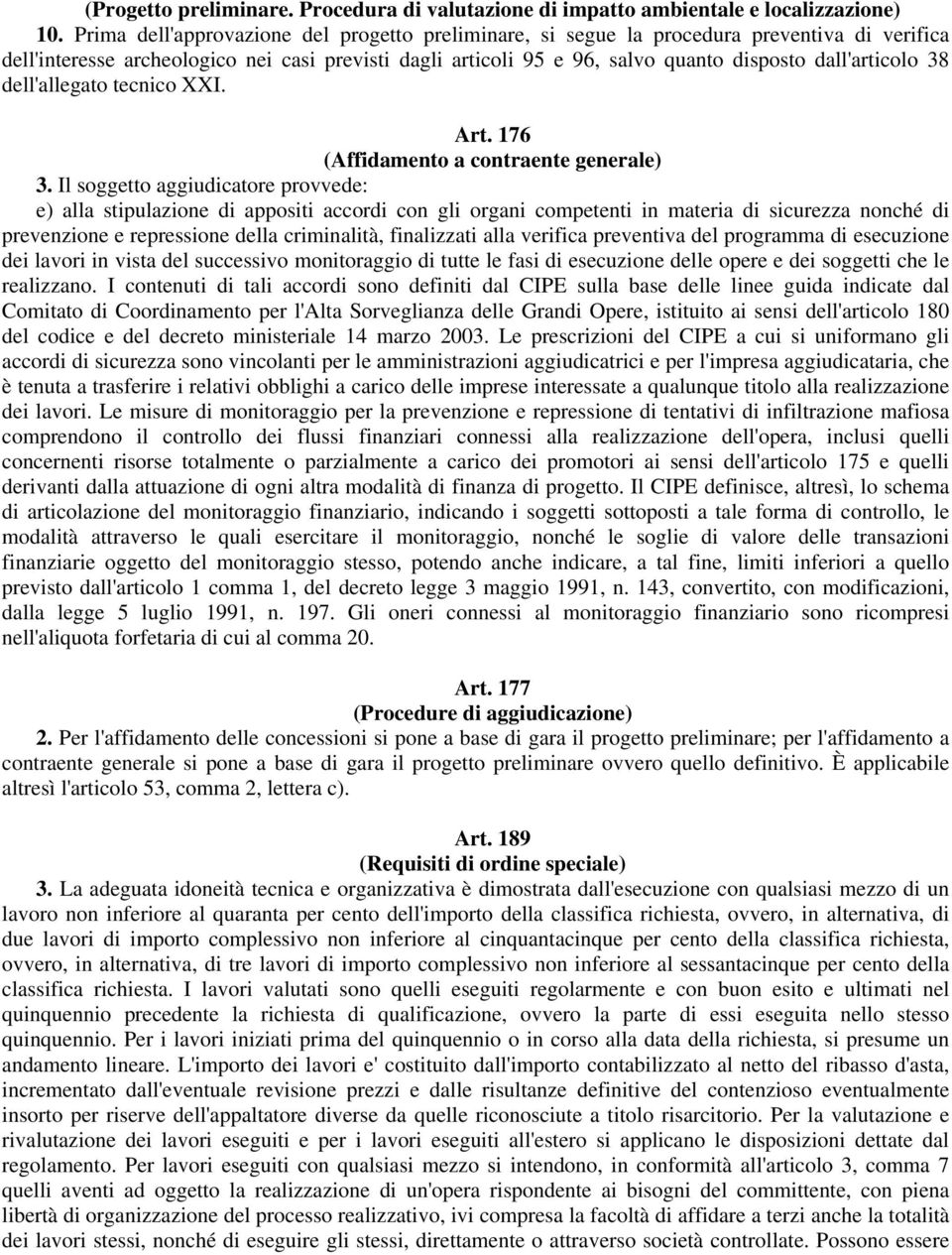 (Progetto preliminare. Procedura di valutazione di impatto ambientale e localizzazione)
10. Prima dell'approvazione del progetto preliminare, si segue la procedura preventiva di verifica dell'interesse archeologico nei casi previsti dagli articoli 95 e 96, salvo quanto disposto dall'articolo 38 dell'allegato tecnico XXI.

Art. 176
(Affidamento a contraente generale)
3. Il soggetto aggiudicatore provvede:
e) alla stipulazione di appositi accordi con gli organi competenti in materia di sicurezza nonché di prevenzione e repressione della criminalità, finalizzati alla verifica preventiva del programma di esecuzione dei lavori in vista del successivo monitoraggio di tutte le fasi di esecuzione delle opere e dei soggetti che le realizzano. I contenuti di tali accordi sono definiti dal CIPE sulla base delle linee guida indicate dal Comitato di Coordinamento per l'Alta Sorveglianza delle Grandi Opere, istituito ai sensi dell'articolo 180 del codice e del decreto ministeriale 14 marzo 2003. Le prescrizioni del CIPE a cui si uniformano gli accordi di sicurezza sono vincolanti per le amministrazioni aggiudicatrici e per l'impresa aggiudicataria, che è tenuta a trasferire i relativi obblighi a carico delle imprese interessate a qualunque titolo alla realizzazione dei lavori. Le misure di monitoraggio per la prevenzione e repressione di tentativi di infiltrazione mafiosa comprendono il controllo dei flussi finanziari connessi alla realizzazione dell'opera, inclusi quelli concernenti risorse totalmente o parzialmente a carico dei promotori ai sensi dell'articolo 175 e quelli derivanti dalla attuazione di ogni altra modalità di finanza di progetto. Il CIPE definisce, altresì, lo schema di articolazione del monitoraggio finanziario, indicando i soggetti sottoposti a tale forma di controllo, le modalità attraverso le quali esercitare il monitoraggio, nonché le soglie di valore delle transazioni finanziarie oggetto del monitoraggio stesso, potendo anche indicare, a tal fine, limiti inferiori a quello previsto dall'articolo 1 comma 1, del decreto legge 3 maggio 1991, n. 143, convertito, con modificazioni, dalla legge 5 luglio 1991, n. 197. Gli oneri connessi al monitoraggio finanziario sono ricompresi nell'aliquota forfetaria di cui al comma 20.

Art. 177
(Procedure di aggiudicazione)
2. Per l'affidamento delle concessioni si pone a base di gara il progetto preliminare; per l'affidamento a contraente generale si pone a base di gara il progetto preliminare ovvero quello definitivo. È applicabile altresì l'articolo 53, comma 2, lettera c).

Art. 189
(Requisiti di ordine speciale)
3. La adeguata idoneità tecnica e organizzativa è dimostrata dall'esecuzione con qualsiasi mezzo di un lavoro non inferiore al quaranta per cento dell'importo della classifica richiesta, ovvero, in alternativa, di due lavori di importo complessivo non inferiore al cinquantacinque per cento della classifica richiesta, ovvero, in alternativa, di tre lavori di importo complessivo non inferiore al sessantacinque per cento della classifica richiesta. I lavori valutati sono quelli eseguiti regolarmente e con buon esito e ultimati nel quinquennio precedente la richiesta di qualificazione, ovvero la parte di essi eseguita nello stesso quinquennio. Per i lavori iniziati prima del quinquennio o in corso alla data della richiesta, si presume un andamento lineare. L'importo dei lavori e' costituito dall'importo contabilizzato al netto del ribasso d'asta, incrementato dall'eventuale revisione prezzi e dalle risultanze definitive del contenzioso eventualmente insorto per riserve dell'appaltatore diverse da quelle riconosciute a titolo risarcitorio. Per la valutazione e rivalutazione dei lavori eseguiti e per i lavori eseguiti all'estero si applicano le disposizioni dettate dal regolamento. Per lavori eseguiti con qualsiasi mezzo si intendono, in conformità all'articolo 3, comma 7 quelli aventi ad oggetto la realizzazione di un'opera rispondente ai bisogni del committente, con piena libertà di organizzazione del processo realizzativo, ivi compresa la facoltà di affidare a terzi anche la totalità dei lavori stessi, nonché di eseguire gli stessi, direttamente o attraverso società controllate. Possono essere